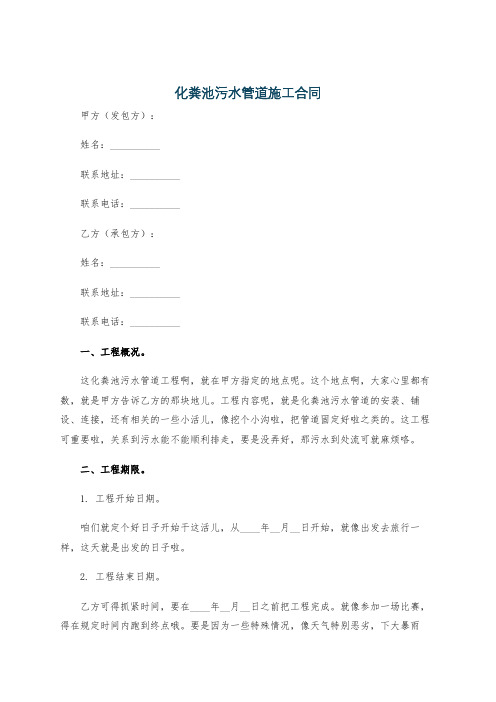 化粪池污水管道施工合同

甲方（发包方）：

姓名：__________

联系地址：__________

联系电话：__________

乙方（承包方）：

姓名：__________

联系地址：__________

联系电话：__________

一、工程概况。

这化粪池污水管道工程啊，就在甲方指定的地点呢。这个地点啊，大家心里都有数，就是甲方告诉乙方的那块地儿。工程内容呢，就是化粪池污水管道的安装、铺设、连接，还有相关的一些小活儿，像挖个小沟啦，把管道固定好啦之类的。这工程可重要啦，关系到污水能不能顺利排走，要是没弄好，那污水到处流可就麻烦咯。

二、工程期限。

1. 工程开始日期。

咱们就定个好日子开始干这活儿，从____年__月__日开始，就像出发去旅行一样，这天就是出发的日子啦。

2. 工程结束日期。

乙方可得抓紧时间，要在____年__月__日之前把工程完成。就像参加一场比赛，得在规定时间内跑到终点哦。要是因为一些特殊情况，像天气特别恶劣，下大暴雨